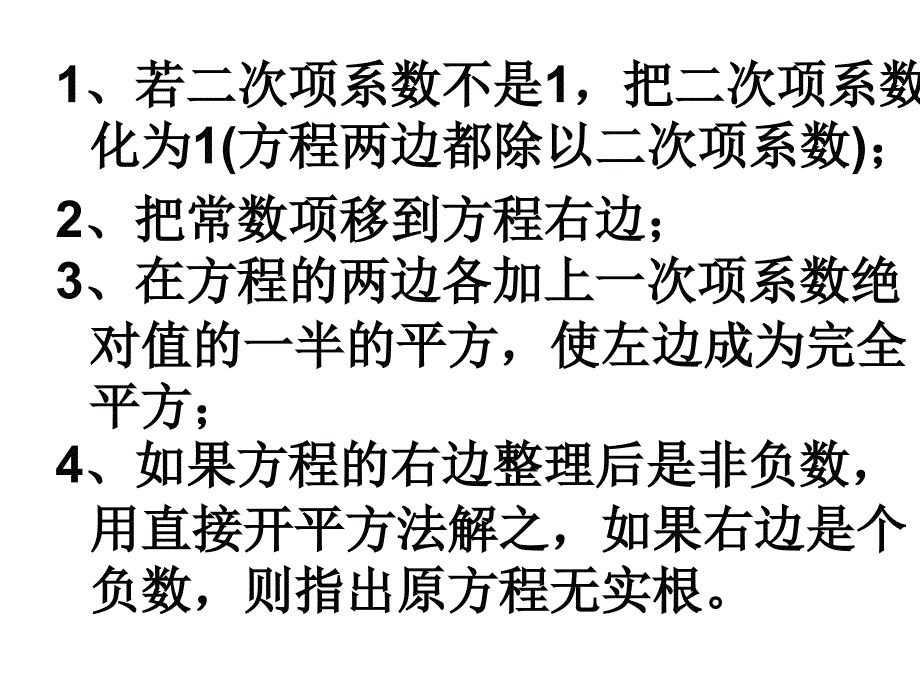 1、若二次项系数不是1，把二次项系数化为1(方程两边都除以二次项系数)；

2、把常数项移到方程右边；

3、在方程的两边各加上一次项系数绝对值的一半的平方，使左边成为完全平方；

4、如果方程的右边整理后是非负数，用直接开平方法解之，如果右边是个负数，则指出原方程无实根。